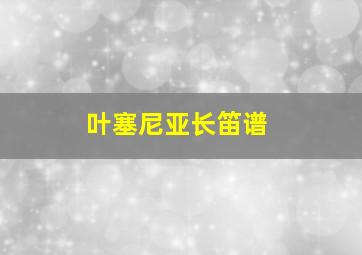 叶塞尼亚长笛谱